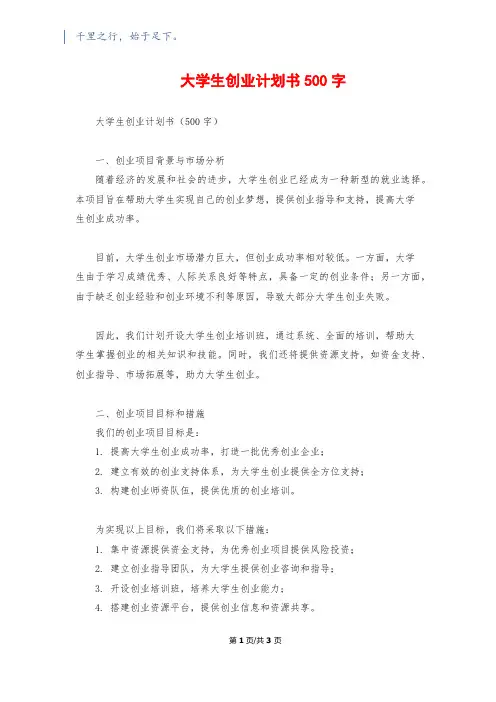 千里之行，始于足下。

大学生创业计划书500字

大学生创业计划书（500字）

一、创业项目背景与市场分析

随着经济的发展和社会的进步，大学生创业已经成为一种新型的就业选择。本项目旨在帮助大学生实现自己的创业梦想，提供创业指导和支持，提高大学生创业成功率。

目前，大学生创业市场潜力巨大，但创业成功率相对较低。一方面，大学生由于学习成绩优秀、人际关系良好等特点，具备一定的创业条件；另一方面，由于缺乏创业经验和创业环境不利等原因，导致大部分大学生创业失败。

因此，我们计划开设大学生创业培训班，通过系统、全面的培训，帮助大学生掌握创业的相关知识和技能。同时，我们还将提供资源支持，如资金支持、创业指导、市场拓展等，助力大学生创业。

二、创业项目目标和措施

我们的创业项目目标是：

1. 提高大学生创业成功率，打造一批优秀创业企业；

2. 建立有效的创业支持体系，为大学生创业提供全方位支持；

3. 构建创业师资队伍，提供优质的创业培训。

为实现以上目标，我们将采取以下措施：

1. 集中资源提供资金支持，为优秀创业项目提供风险投资；

2. 建立创业指导团队，为大学生提供创业咨询和指导；

3. 开设创业培训班，培养大学生创业能力；

4. 搭建创业资源平台，提供创业信息和资源共享。

第1页/共3页